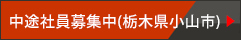 中途社員募集中(栃木県小山市)